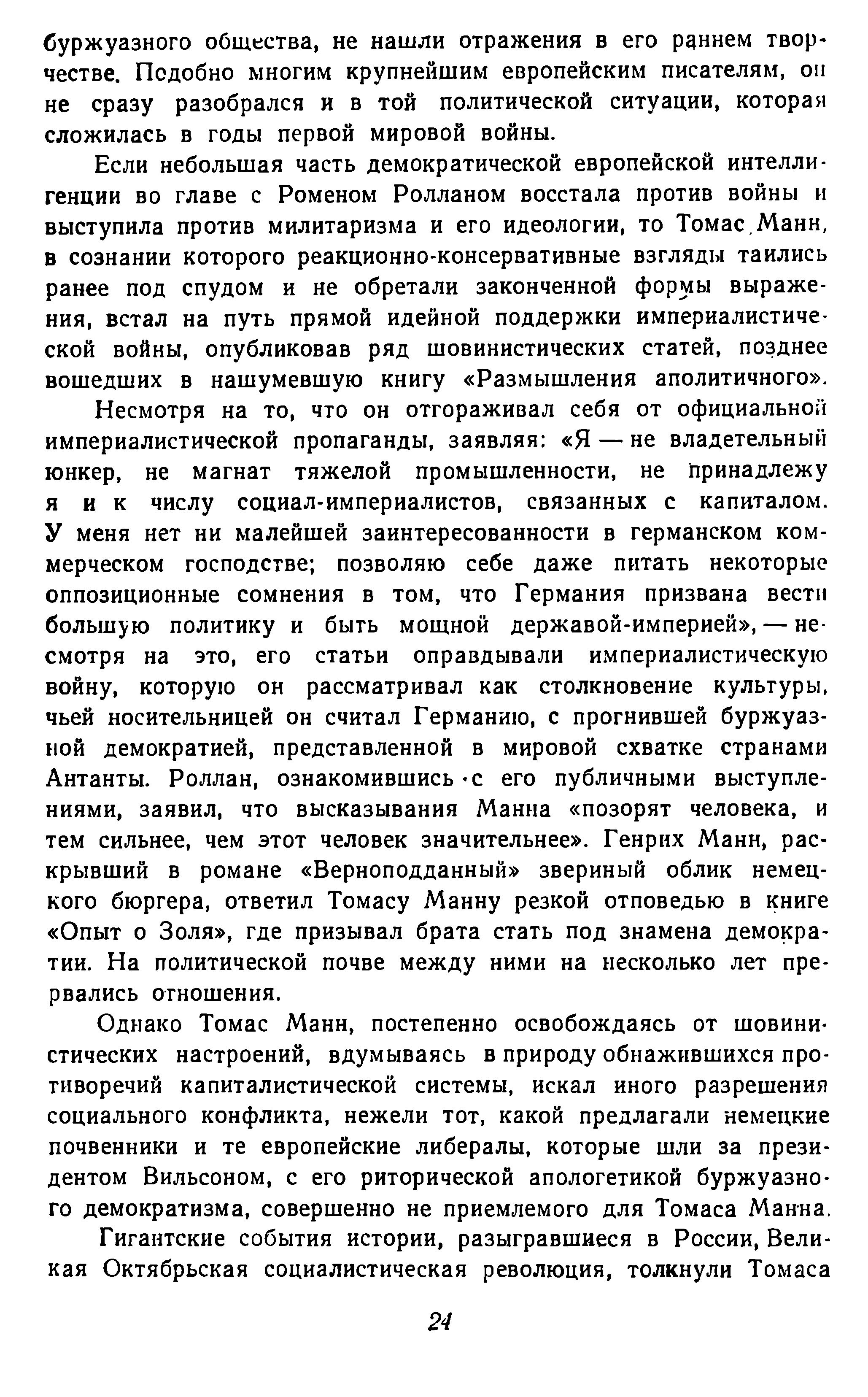 буржуазного общества, не нашли отражения в его раннем творчестве. Подобно многим крупнейшим европейским писателям, он не сразу разобрался и в той политической ситуации, которая сложилась в годы первой мировой войны.

Если небольшая часть демократической европейской интеллигенции во главе с Роменом Ролланом восстала против войны и выступила против милитаризма и его идеологии, то Томас Манн, в сознании которого реакционно-консервативные взгляды таились ранее под спудом и не обретали законченной формы выражения, встал на путь прямой идейной поддержки империалистической войны, опубликовав ряд шовинистических статей, позднее вошедших в нашумевшую книгу «Размышления аполитичного».

Несмотря на то, что он отгораживал себя от официальной империалистической пропаганды, заявляя: «Я — не владетельный юнкер, не магнат тяжелой промышленности, не принадлежу я и к числу социал-империалистов, связанных с капиталом. У меня нет ни малейшей заинтересованности в германском коммерческом господстве; позволяю себе даже питать некоторые оппозиционные сомнения в том, что Германия призвана вести большую политику и быть мощной державой-империей», — несмотря на это, его статьи оправдывали империалистическую войну, которую он рассматривал как столкновение культуры, чьей носительницей он считал Германию, с прогнившей буржуазной демократией, представленной в мировой схватке странами Антанты. Роллан, ознакомившись с его публичными выступлениями, заявил, что высказывания Манна «позорят человека, и тем сильнее, чем этот человек значительнее». Генрих Манн, раскрывший в романе «Верноподданный» звериный облик немецкого бюргера, ответил Томасу Манну резкой отповедью в книге «Опыт о Золя», где призывал брата стать под знамена демократии. На политической почве между ними на несколько лет прервались отношения.

Однако Томас Манн, постепенно освобождаясь от шовинистических настроений, вдумываясь в природу обнажившихся противоречий капиталистической системы, искал иного разрешения социального конфликта, нежели тот, какой предлагали немецкие почвенники и те европейские либералы, которые шли за президентом Вильсоном, с его риторической апологетикой буржуазного демократизма, совершенно не приемлемого для Томаса Манна.

Гигантские события истории, разыгравшиеся в России, Великая Октябрьская социалистическая революция, толкнули Томаса

24